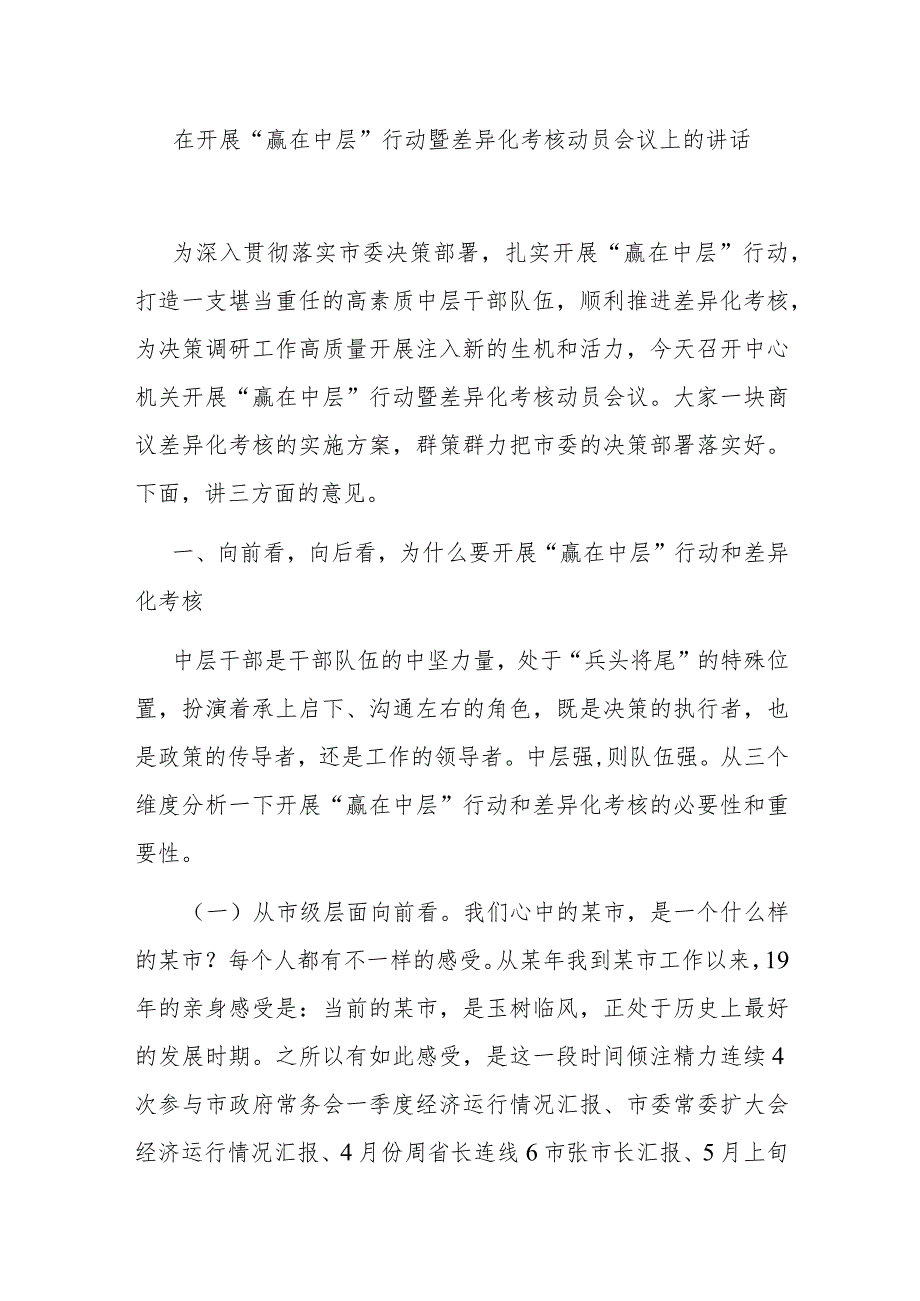 在开展“赢在中层”行动暨差异化考核动员会议上的讲话

为深入贯彻落实市委决策部署，扎实开展“赢在中层”行动，打造一支堪当重任的高素质中层干部队伍，顺利推进差异化考核，为决策调研工作高质量开展注入新的生机和活力，今天召开中心机关开展“赢在中层”行动暨差异化考核动员会议。大家一块商议差异化考核的实施方案，群策群力把市委的决策部署落实好。下面，讲三方面的意见。

一、向前看，向后看，为什么要开展“赢在中层”行动和差异化考核

中层干部是干部队伍的中坚力量，处于“兵头将尾”的特殊位置，扮演着承上启下、沟通左右的角色，既是决策的执行者，也是政策的传导者，还是工作的领导者。中层强，则队伍强。从三个维度分析一下开展“赢在中层”行动和差异化考核的必要性和重要性。

（一）从市级层面向前看。我们心中的某市，是一个什么样的某市？每个人都有不一样的感受。从某年我到某市工作以来，19年的亲身感受是：当前的某市，是玉树临风，正处于历史上最好的发展时期。之所以有如此感受，是这一段时间倾注精力连续4次参与市政府常务会一季度经济运行情况汇报、市委常委扩大会经济运行情况汇报、4月份周省长连线6市张市长汇报、5月上旬